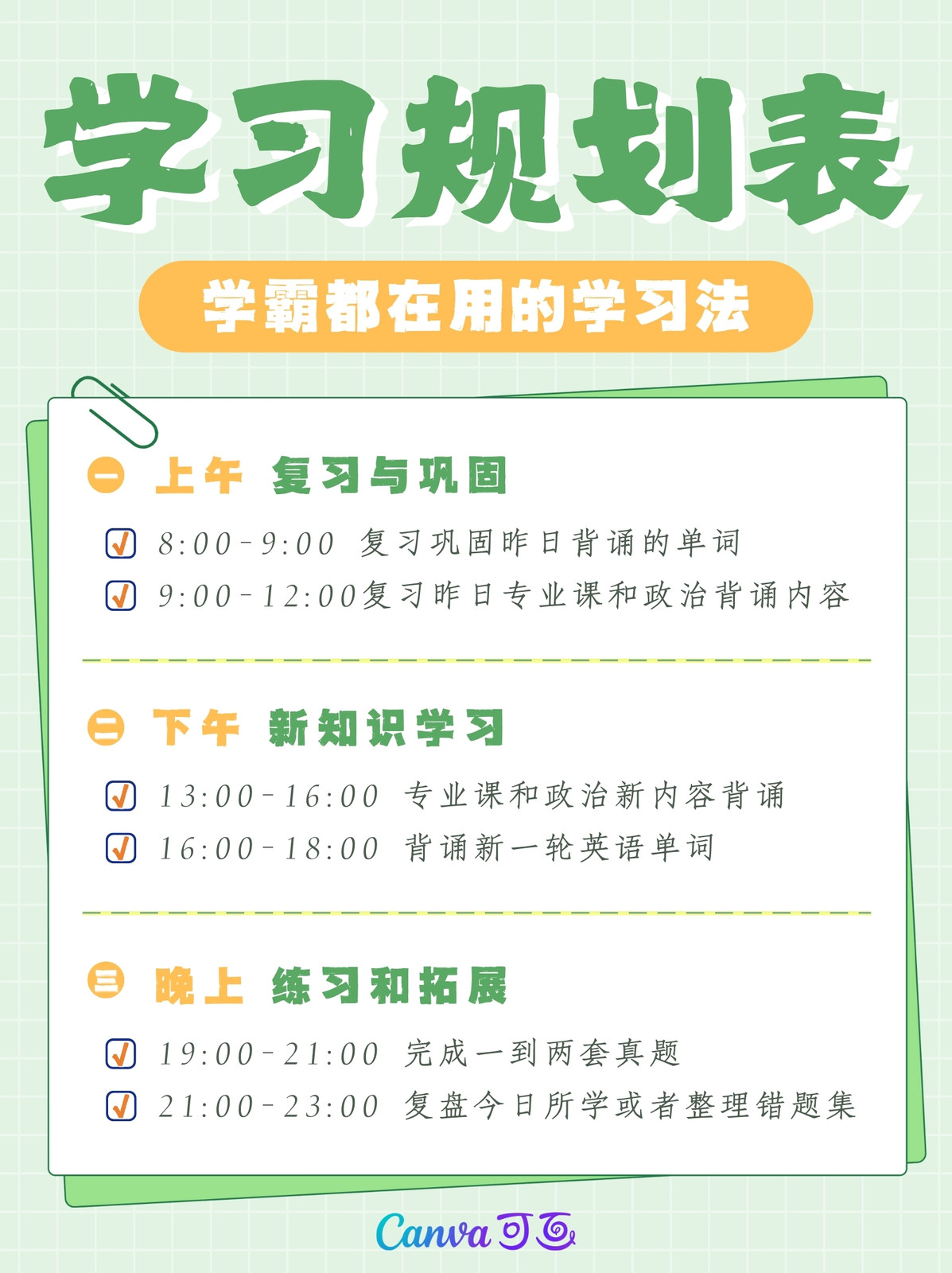 学习规划表

学霸都在用的学习法

一 上午 复习与巩固

☑ 8:00-9:00 复习巩固昨日背诵的单词

☑ 9:00-12:00复习昨日专业课和政治背诵内容

二 下午 新知识学习

☑ 13:00-16:00 专业课和政治新内容背诵

☑ 16:00-18:00 背诵新一轮英语单词

三 晚上 练习和拓展

☑ 19:00-21:00 完成一到两套真题

☑ 21:00-23:00 复盘今日所学或者整理错题集

Canva可画